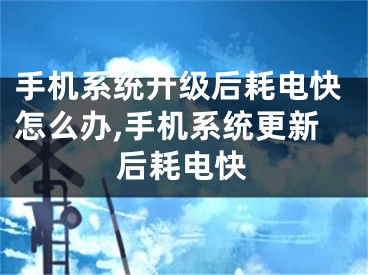 手机系统升级后耗电快怎么办,手机系统更新后耗电快